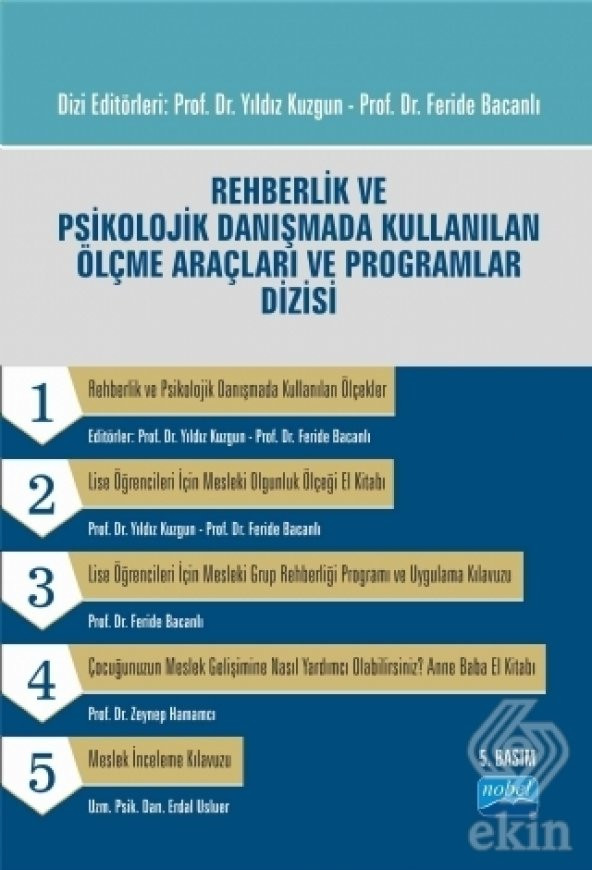 Dizi Editörleri: Prof. Dr. Yıldız Kuzgun - Prof. Dr. Feride Bacanlı

REHBERLİK VE PSİKOLOJİK DANIŞMADA KULLANILAN ÖLÇME ARAÇLARI VE PROGRAMLAR DİZİSİ

1 Rehberlik ve Psikolojik Danışmada Kullanılan Ölçekler

Editörler: Prof. Dr. Yıldız Kuzgun - Prof. Dr. Feride Bacanlı

2 Lise Öğrencileri İçin Mesleki Olgunluk Ölçeği El Kitabı

Prof. Dr. Yıldız Kuzgun - Prof. Dr. Feride Bacanlı

3 Lise Öğrencileri İçin Mesleki Grup Rehberliği Programı ve Uygulama Kılavuzu

Prof. Dr. Feride Bacanlı

4 Çocuğunuzun Meslek Gelişimine Nasıl Yardımcı Olabilirsiniz? Anne Baba El Kitabı

Prof. Dr. Zeynep Hamamcı

5 Meslek İnceleme Kılavuzu

Uzm. Psik. Dan. Erdal Usluer

5. BASIM

nobel

ekin